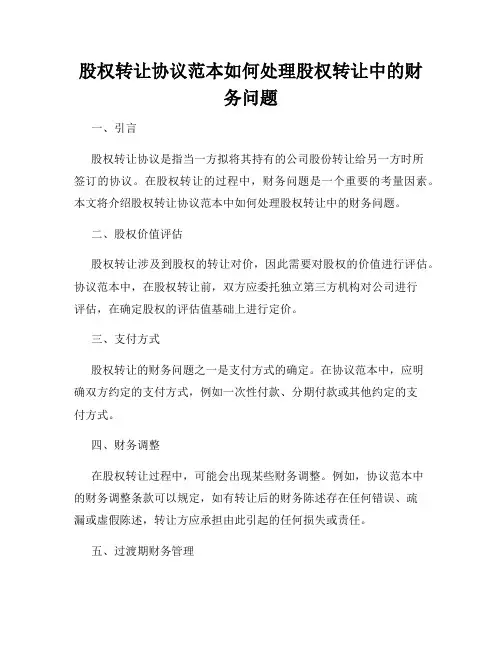 股权转让协议范本如何处理股权转让中的财务问题

一、引言

股权转让协议是指当一方拟将其持有的公司股份转让给另一方时所签订的协议。在股权转让的过程中，财务问题是一个重要的考量因素。本文将介绍股权转让协议范本中如何处理股权转让中的财务问题。

二、股权价值评估

股权转让涉及到股权的转让对价，因此需要对股权的价值进行评估。协议范本中，在股权转让前，双方应委托独立第三方机构对公司进行评估，在确定股权的评估值基础上进行定价。

三、支付方式

股权转让的财务问题之一是支付方式的确定。在协议范本中，应明确双方约定的支付方式，例如一次性付款、分期付款或其他约定的支付方式。

四、财务调整

在股权转让过程中，可能会出现某些财务调整。例如，协议范本中的财务调整条款可以规定，如有转让后的财务陈述存在任何错误、疏漏或虚假陈述，转让方应承担由此引起的任何损失或责任。

五、过渡期财务管理